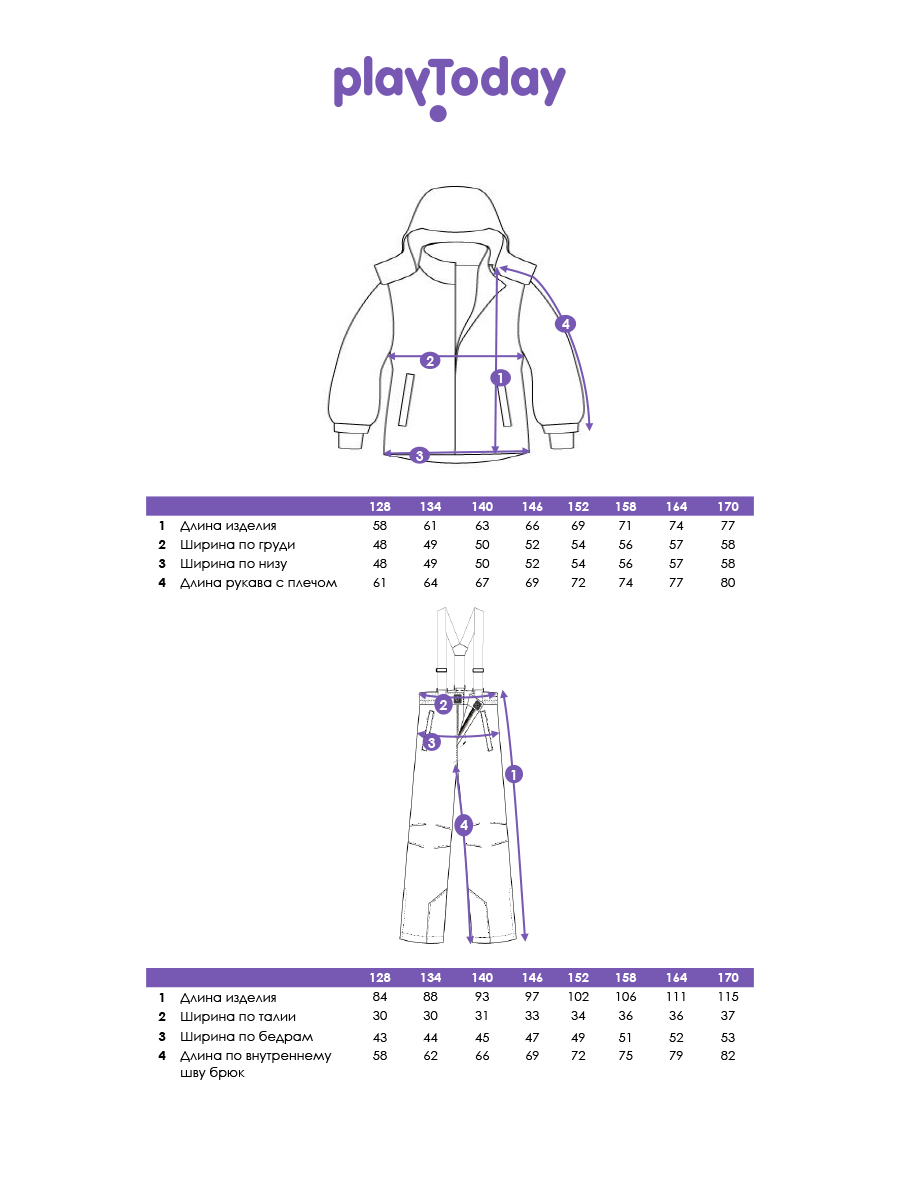 playToday

4
2
1
3

| | | 128 | 134 | 140 | 146 | 152 | 158 | 164 | 170 |
|---|---|---|---|---|---|---|---|---|---|
| 1 | Длина изделия | 58 | 61 | 63 | 66 | 69 | 71 | 74 | 77 |
| 2 | Ширина по груди | 48 | 49 | 50 | 52 | 54 | 56 | 57 | 58 |
| 3 | Ширина по низу | 48 | 49 | 50 | 52 | 54 | 56 | 57 | 58 |
| 4 | Длина рукава с плечом | 61 | 64 | 67 | 69 | 72 | 74 | 77 | 80 |

2
3
1
4

| | | 128 | 134 | 140 | 146 | 152 | 158 | 164 | 170 |
|---|---|---|---|---|---|---|---|---|---|
| 1 | Длина изделия | 84 | 88 | 93 | 97 | 102 | 106 | 111 | 115 |
| 2 | Ширина по талии | 30 | 30 | 31 | 33 | 34 | 36 | 36 | 37 |
| 3 | Ширина по бедрам | 43 | 44 | 45 | 47 | 49 | 51 | 52 | 53 |
| 4 | Длина по внутреннему шву брюк | 58 | 62 | 66 | 69 | 72 | 75 | 79 | 82 |